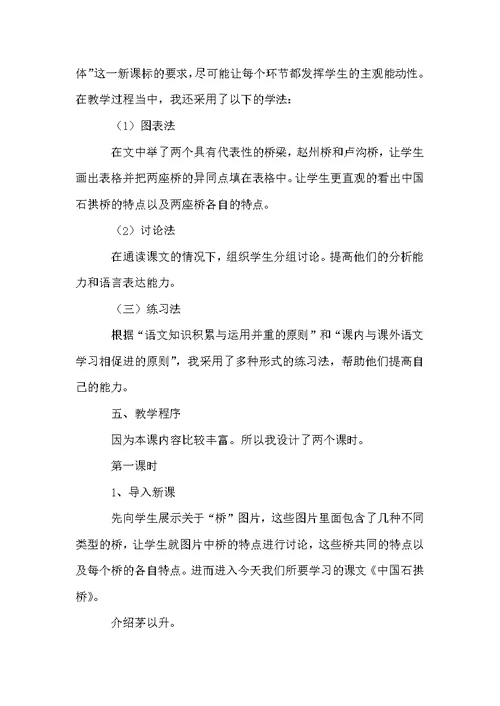 体”这一新课标的要求，尽可能让每个环节都发挥学生的主观能动性。在教学过程当中，我还采用了以下的学法：

（1）图表法

在文中举了两个具有代表性的桥梁，赵州桥和卢沟桥，让学生画出表格并把两座桥的异同点填在表格中。让学生更直观的看出中国石拱桥的特点以及两座桥各自的特点。

（2）讨论法

在通读课文的情况下，组织学生分组讨论。提高他们的分析能力和语言表达能力。

（三）练习法

根据“语文知识积累与运用并重的原则”和“课内与课外语文学习相促进的原则”，我采用了多种形式的练习法，帮助他们提高自己的能力。

五、教学程序

因为本课内容比较丰富。所以我设计了两个课时。

第一课时

1、导入新课

先向学生展示关于“桥”图片，这些图片里面包含了几种不同类型的桥，让学生就图片中桥的特点进行讨论，这些桥共同的特点以及每个桥的各自特点。进而进入今天我们所要学习的课文《中国石拱桥》。

介绍茅以升。